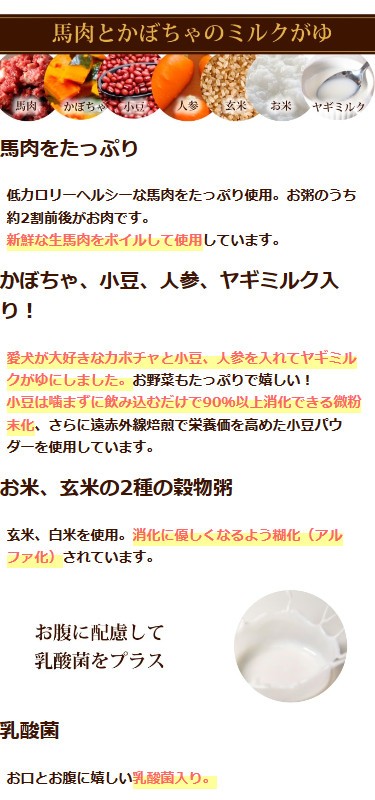 馬肉とかぼちゃのミルクがゆ

馬肉 かぼちゃ 小豆 人参 玄米 お米 ヤギミルク

馬肉をたっぷり

低カロリーヘルシーな馬肉をたっぷり使用。お粥のうち約2割前後がお肉です。
新鮮な生馬肉をボイルして使用しています。

かぼちゃ、小豆、人参、ヤギミルク入り！

愛犬が大好きなカボチャと小豆、人参を入れてヤギミルクがゆにしました。お野菜もたっぷりで嬉しい！
小豆は噛まずに飲み込むだけで90%以上消化できる微粉末化、さらに遠赤外線焙煎で栄養価を高めた小豆パウダーを使用しています。

お米、玄米の2種の穀物粥

玄米、白米を使用。消化に優しくなるよう糊化（アルファ化）されています。

お腹に配慮して
乳酸菌をプラス

乳酸菌

お口とお腹に嬉しい乳酸菌入り。